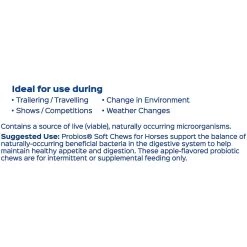 Ideal for use during
• Trailering / Travelling
• Shows / Competitions
• Change in Environment
• Weather Changes

Contains a source of live (viable), naturally occurring microorganisms.

Suggested Use: Probios® Soft Chews for Horses support the balance of naturally-occurring beneficial bacteria in the digestive system to help maintain healthy appetite and digestion. These apple-flavored probiotic chews are for intermittent or supplemental feeding only.